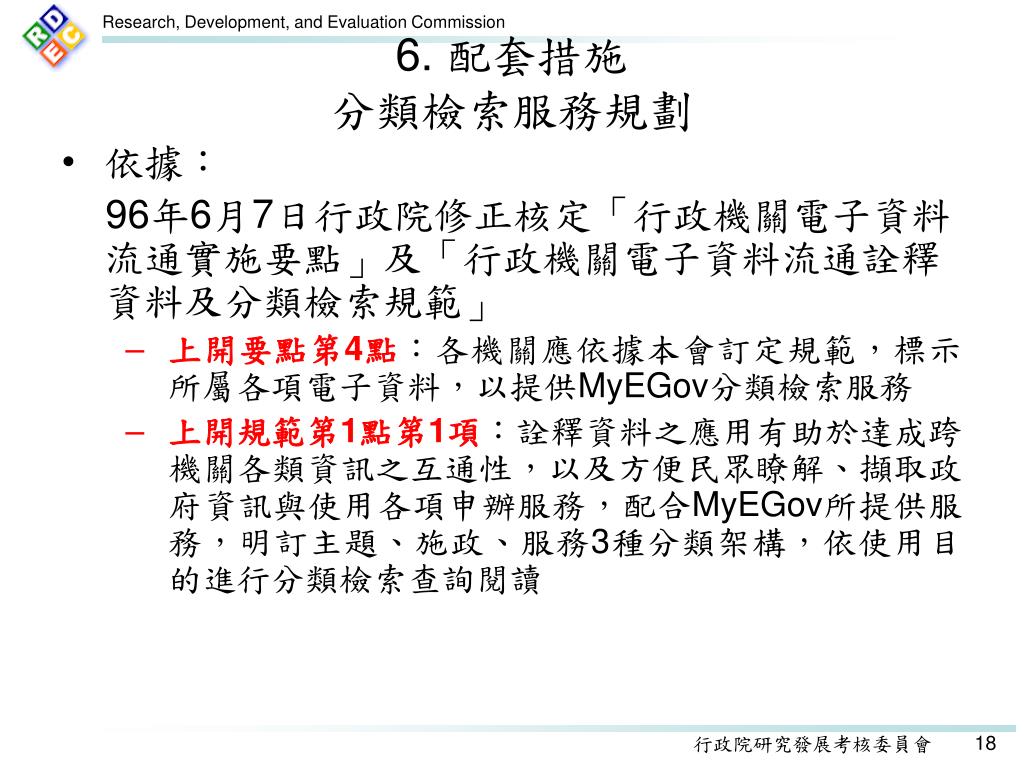 RDEC

Research, Development, and Evaluation Commission

6. 配套措施
分類檢索服務規劃

• 依據：
96年6月7日行政院修正核定「行政機關電子資料流通實施要點」及「行政機關電子資料流通詮釋資料及分類檢索規範」
– 上開要點第4點：各機關應依據本會訂定規範，標示所屬各項電子資料，以提供MyEGov分類檢索服務
– 上開規範第1點第1項：詮釋資料之應用有助於達成跨機關各類資訊之互通性，以及方便民眾瞭解、擷取政府資訊與使用各項申辦服務，配合MyEGov所提供服務，明訂主題、施政、服務3種分類架構，依使用目的進行分類檢索查詢閱讀

行政院研究發展考核委員會 18